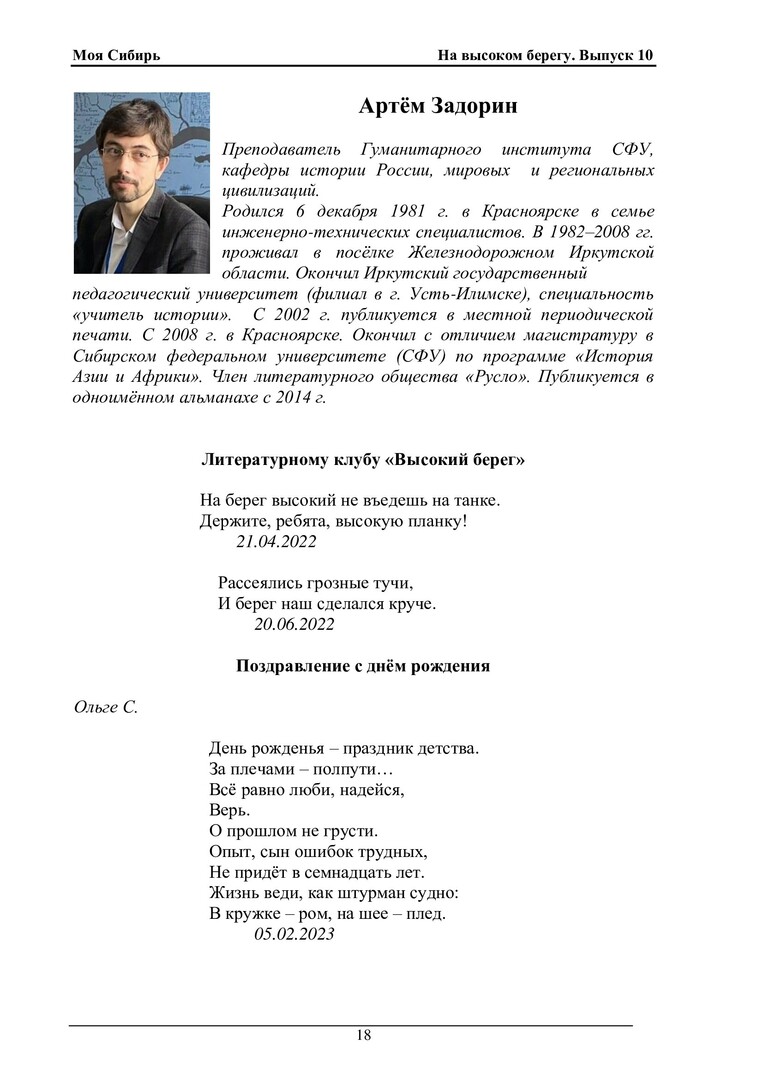 Моя Сибирь

На высоком берегу. Выпуск 10

Артём Задорин

Преподаватель Гуманитарного института СФУ, кафедры истории России, мировых и региональных цивилизаций.
Родился 6 декабря 1981 г. в Красноярске в семье инженерно-технических специалистов. В 1982–2008 гг. проживал в посёлке Железнодорожном Иркутской области. Окончил Иркутский государственный педагогический университет (филиал в г. Усть-Илимске), специальность «учитель истории». С 2002 г. публикуется в местной периодической печати. С 2008 г. в Красноярске. Окончил с отличием магистратуру в Сибирском федеральном университете (СФУ) по программе «История Азии и Африки». Член литературного общества «Русло». Публикуется в одноимённом альманахе с 2014 г.

Литературному клубу «Высокий берег»

На берег высокий не въедешь на танке.
Держите, ребята, высокую планку!
21.04.2022

Рассеялись грозные тучи,
И берег наш сделался круче.
20.06.2022

Поздравление с днём рождения

Ольге С.

День рожденья – праздник детства.
За плечами – полпути…
Всё равно люби, надейся,
Верь.
О прошлом не грусти.
Опыт, сын ошибок трудных,
Не придёт в семнадцать лет.
Жизнь веди, как штурман судно:
В кружке – ром, на шее – плед.
05.02.2023

18